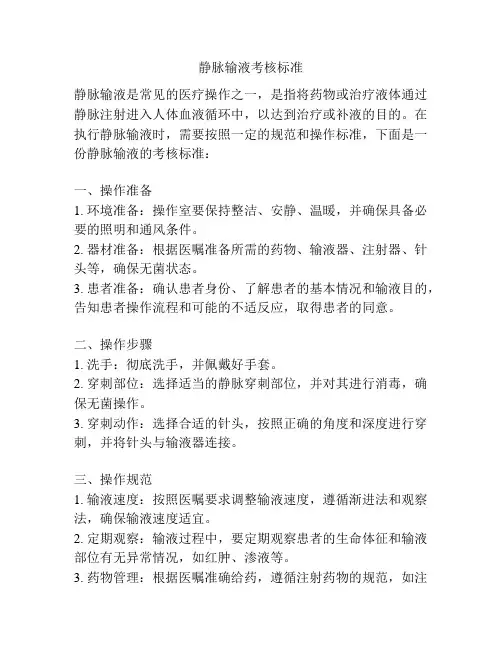 静脉输液考核标准

静脉输液是常见的医疗操作之一，是指将药物或治疗液体通过静脉注射进入人体血液循环中，以达到治疗或补液的目的。在执行静脉输液时，需要按照一定的规范和操作标准，下面是一份静脉输液的考核标准：

一、操作准备
1. 环境准备：操作室要保持整洁、安静、温暖，并确保具备必要的照明和通风条件。
2. 器材准备：根据医嘱准备所需的药物、输液器、注射器、针头等，确保无菌状态。
3. 患者准备：确认患者身份、了解患者的基本情况和输液目的，告知患者操作流程和可能的不适反应，取得患者的同意。

二、操作步骤
1. 洗手：彻底洗手，并佩戴好手套。
2. 穿刺部位：选择适当的静脉穿刺部位，并对其进行消毒，确保无菌操作。
3. 穿刺动作：选择合适的针头，按照正确的角度和深度进行穿刺，并将针头与输液器连接。

三、操作规范
1. 输液速度：按照医嘱要求调整输液速度，遵循渐进法和观察法，确保输液速度适宜。
2. 定期观察：输液过程中，要定期观察患者的生命体征和输液部位有无异常情况，如红肿、渗液等。
3. 药物管理：根据医嘱准确给药，遵循注射药物的规范，如注